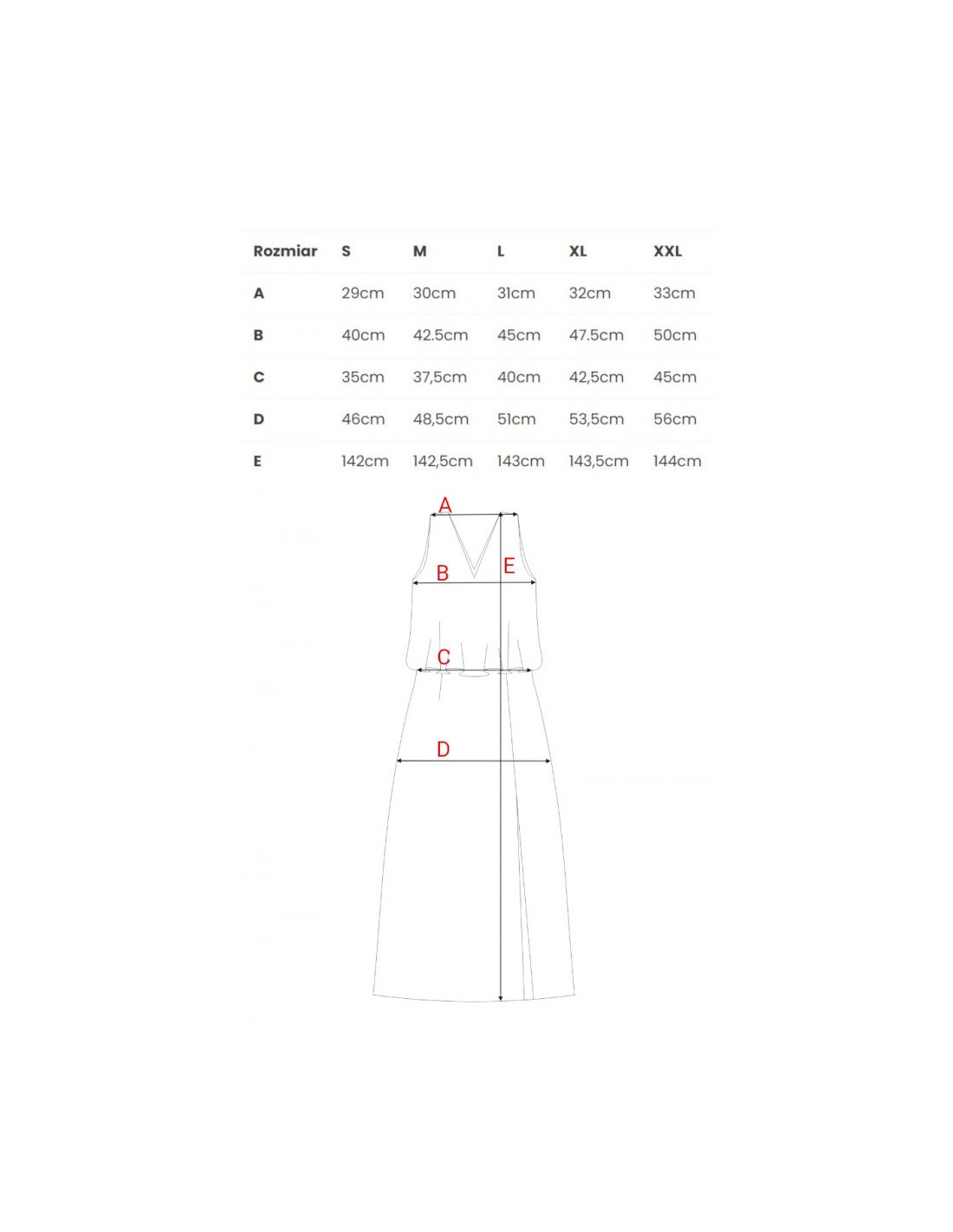 | Rozmiar | S | M | L | XL | XXL |
|---|---|---|---|---|---|
| A | 29cm | 30cm | 31cm | 32cm | 33cm |
| B | 40cm | 42.5cm | 45cm | 47.5cm | 50cm |
| C | 35cm | 37,5cm | 40cm | 42,5cm | 45cm |
| D | 46cm | 48,5cm | 51cm | 53,5cm | 56cm |
| E | 142cm | 142,5cm | 143cm | 143,5cm | 144cm |

A
B
E
C
D